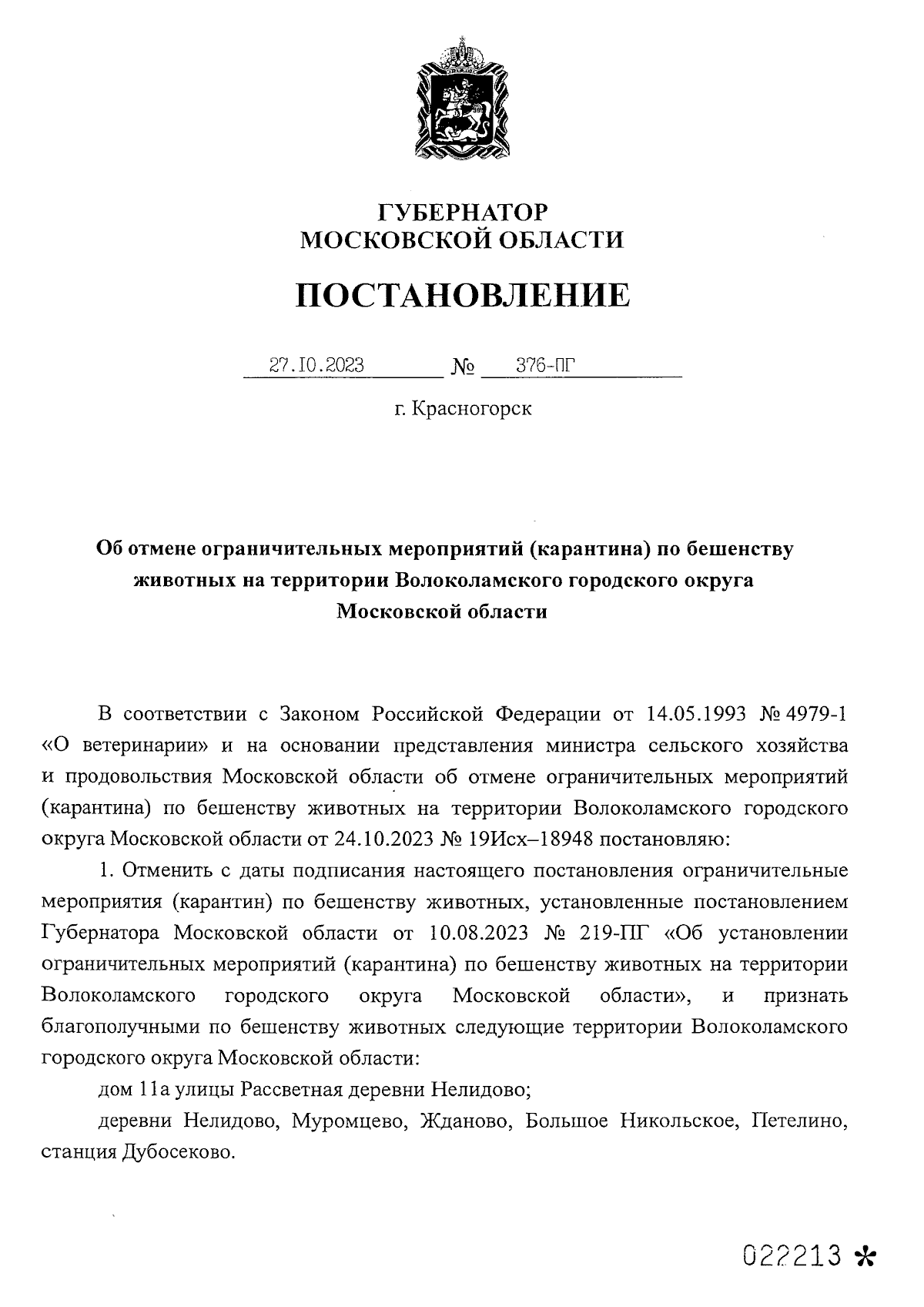 ГУБЕРНАТОР
МОСКОВСКОЙ ОБЛАСТИ

ПОСТАНОВЛЕНИЕ

27.10.2023 № 376-ПГ

г. Красногорск

Об отмене ограничительных мероприятий (карантина) по бешенству животных на территории Волоколамского городского округа Московской области

В соответствии с Законом Российской Федерации от 14.05.1993 № 4979-1 «О ветеринарии» и на основании представления министра сельского хозяйства и продовольствия Московской области об отмене ограничительных мероприятий (карантина) по бешенству животных на территории Волоколамского городского округа Московской области от 24.10.2023 № 19Исх–18948 постановляю:

1. Отменить с даты подписания настоящего постановления ограничительные мероприятия (карантин) по бешенству животных, установленные постановлением Губернатора Московской области от 10.08.2023 № 219-ПГ «Об установлении ограничительных мероприятий (карантина) по бешенству животных на территории Волоколамского городского округа Московской области», и признать благополучными по бешенству животных следующие территории Волоколамского городского округа Московской области:

дом 11а улицы Рассветная деревни Нелидово;

деревни Нелидово, Муромцево, Жданово, Большое Никольское, Петелино, станция Дубосеково.

022213 *